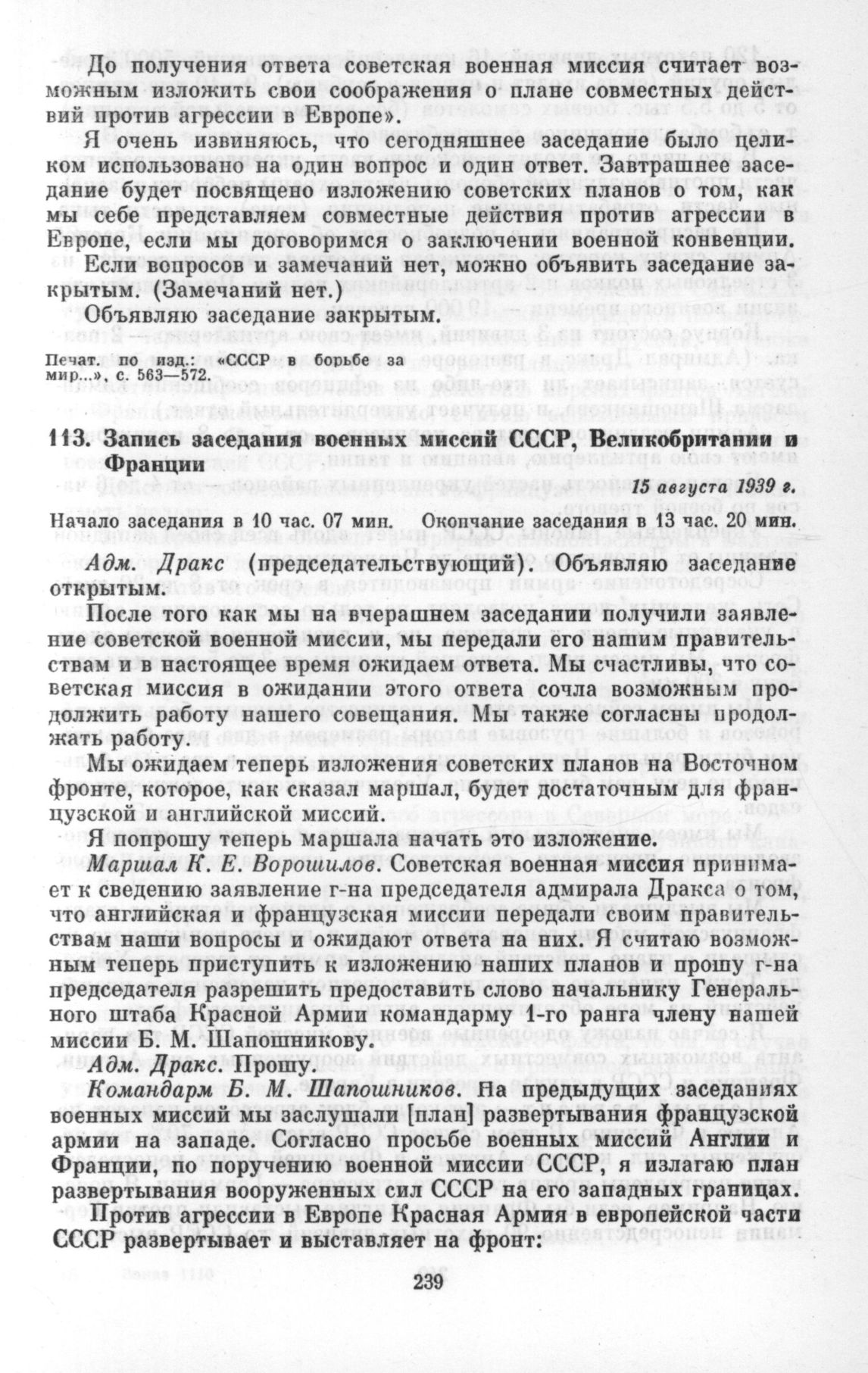 До получения ответа советская военная миссия считает возможным изложить свои соображения о плане совместных действий против агрессии в Европе».

Я очень извиняюсь, что сегодняшнее заседание было целиком использовано на один вопрос и один ответ. Завтрашнее заседание будет посвящено изложению советских планов о том, как мы себе представляем совместные действия против агрессии в Европе, если мы договоримся о заключении военной конвенции.

Если вопросов и замечаний нет, можно объявить заседание закрытым. (Замечаний нет.)

Объявляю заседание закрытым.

Печат. по изд.: «СССР в борьбе за мир...», с. 563—572.

113. Запись заседания военных миссий СССР, Великобритании и Франции

15 августа 1939 г.

Начало заседания в 10 час. 07 мин. Окончание заседания в 13 час. 20 мин.

Адм. Дракс (председательствующий). Объявляю заседание открытым.

После того как мы на вчерашнем заседании получили заявление советской военной миссии, мы передали его нашим правительствам и в настоящее время ожидаем ответа. Мы счастливы, что советская миссия в ожидании этого ответа сочла возможным продолжить работу нашего совещания. Мы также согласны продолжать работу.

Мы ожидаем теперь изложения советских планов на Восточном фронте, которое, как сказал маршал, будет достаточным для французской и английской миссий.

Я попрошу теперь маршала начать это изложение.

Маршал К. Е. Ворошилов. Советская военная миссия принимает к сведению заявление г-на председателя адмирала Дракса о том, что английская и французская миссии передали своим правительствам наши вопросы и ожидают ответа на них. Я считаю возможным теперь приступить к изложению наших планов и прошу г-на председателя разрешить предоставить слово начальнику Генерального штаба Красной Армии командарму 1-го ранга члену нашей миссии Б. М. Шапошникову.

Адм. Дракс. Прошу.

Командарм Б. М. Шапошников. На предыдущих заседаниях военных миссий мы заслушали [план] развертывания французской армии на западе. Согласно просьбе военных миссий Англии и Франции, по поручению военной миссии СССР, я излагаю план развертывания вооруженных сил СССР на его западных границах.

Против агрессии в Европе Красная Армия в европейской части СССР развертывает и выставляет на фронт:

239